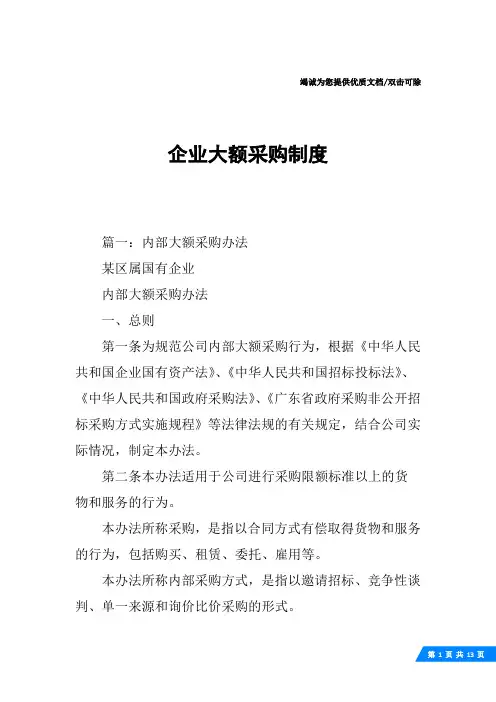 竭诚为您提供优质文档/双击可除

企业大额采购制度

篇一：内部大额采购办法

某区属国有企业

内部大额采购办法

一、总则

第一条为规范公司内部大额采购行为，根据《中华人民共和国企业国有资产法》、《中华人民共和国招标投标法》、《中华人民共和国政府采购法》、《广东省政府采购非公开招标采购方式实施规程》等法律法规的有关规定，结合公司实际情况，制定本办法。

第二条本办法适用于公司进行采购限额标准以上的货物和服务的行为。

本办法所称采购，是指以合同方式有偿取得货物和服务的行为，包括购买、租赁、委托、雇用等。

本办法所称内部采购方式，是指以邀请招标、竞争性谈判、单一来源和询价比价采购的形式。

第 1 页 共 13 页